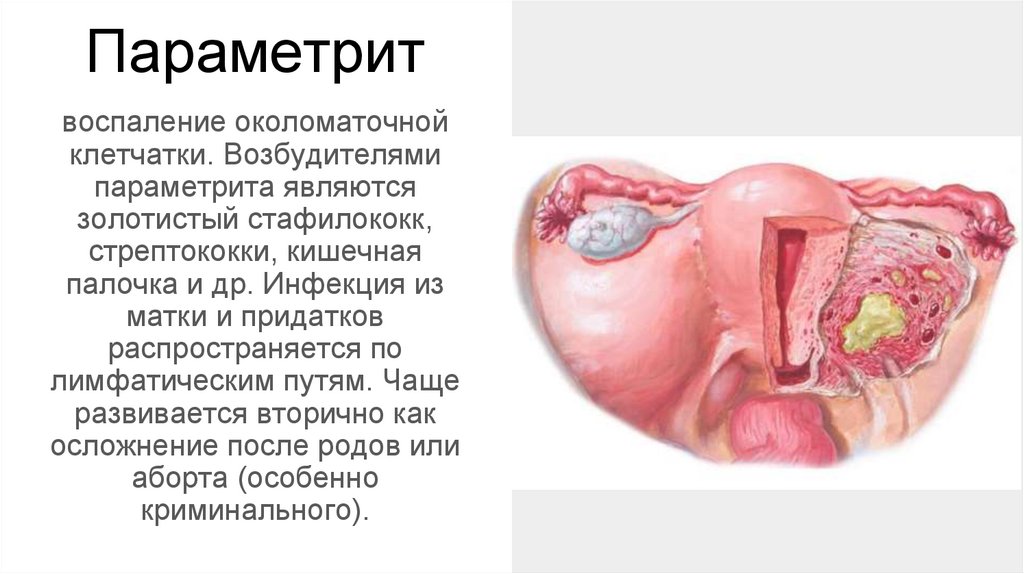 Параметрит

воспаление околоматочной клетчатки. Возбудителями параметрита являются золотистый стафилококк, стрептококки, кишечная палочка и др. Инфекция из матки и придатков распространяется по лимфатическим путям. Чаще развивается вторично как осложнение после родов или аборта (особенно криминального).